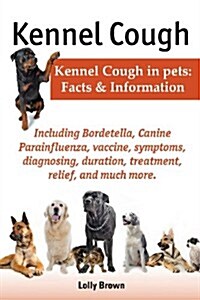 Kennel Cough

Kennel Cough in pets: Facts & Information

Including Bordetella, Canine Parainfluenza, vaccine, symptoms, diagnosing, duration, treatment, relief, and much more.

Lolly Brown